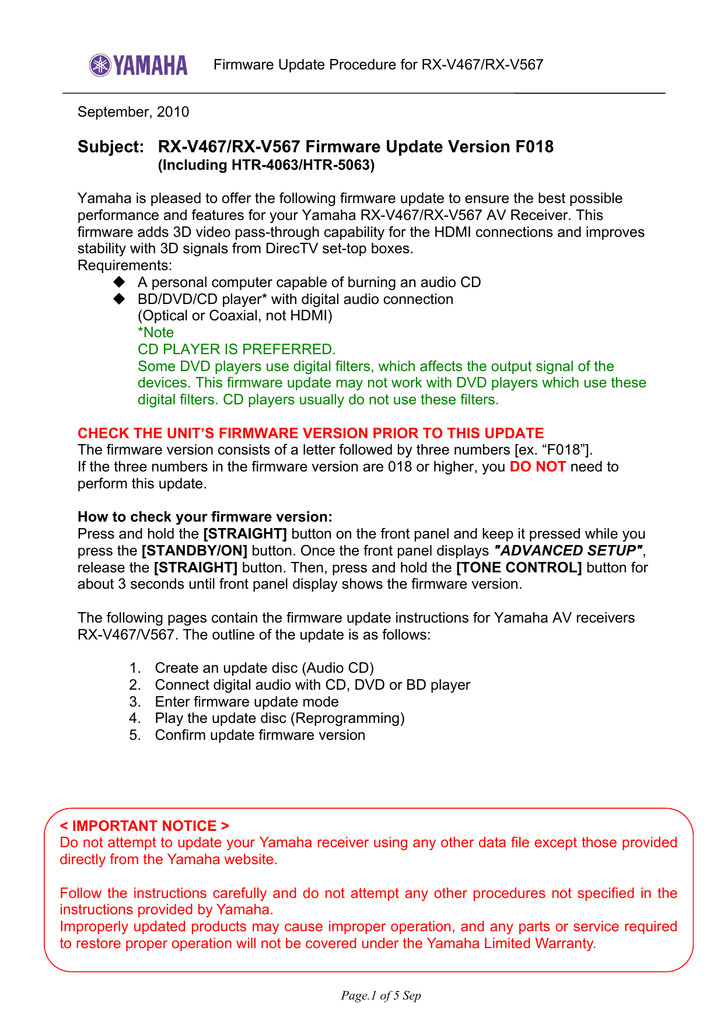 YAMAHA

Firmware Update Procedure for RX-V467/RX-V567

September, 2010

Subject: RX-V467/RX-V567 Firmware Update Version F018
(Including HTR-4063/HTR-5063)

Yamaha is pleased to offer the following firmware update to ensure the best possible performance and features for your Yamaha RX-V467/RX-V567 AV Receiver. This firmware adds 3D video pass-through capability for the HDMI connections and improves stability with 3D signals from DirecTV set-top boxes.
Requirements:
◆ A personal computer capable of burning an audio CD
◆ BD/DVD/CD player* with digital audio connection
(Optical or Coaxial, not HDMI)
*Note
CD PLAYER IS PREFERRED.
Some DVD players use digital filters, which affects the output signal of the devices. This firmware update may not work with DVD players which use these digital filters. CD players usually do not use these filters.

CHECK THE UNIT'S FIRMWARE VERSION PRIOR TO THIS UPDATE
The firmware version consists of a letter followed by three numbers [ex. "F018"].
If the three numbers in the firmware version are 018 or higher, you DO NOT need to perform this update.

How to check your firmware version:
Press and hold the [STRAIGHT] button on the front panel and keep it pressed while you press the [STANDBY/ON] button. Once the front panel displays "ADVANCED SETUP", release the [STRAIGHT] button. Then, press and hold the [TONE CONTROL] button for about 3 seconds until front panel display shows the firmware version.

The following pages contain the firmware update instructions for Yamaha AV receivers RX-V467/V567. The outline of the update is as follows:

1. Create an update disc (Audio CD)
2. Connect digital audio with CD, DVD or BD player
3. Enter firmware update mode
4. Play the update disc (Reprogramming)
5. Confirm update firmware version

< IMPORTANT NOTICE >
Do not attempt to update your Yamaha receiver using any other data file except those provided directly from the Yamaha website.

Follow the instructions carefully and do not attempt any other procedures not specified in the instructions provided by Yamaha.
Improperly updated products may cause improper operation, and any parts or service required to restore proper operation will not be covered under the Yamaha Limited Warranty.

Page.1 of 5 Sep